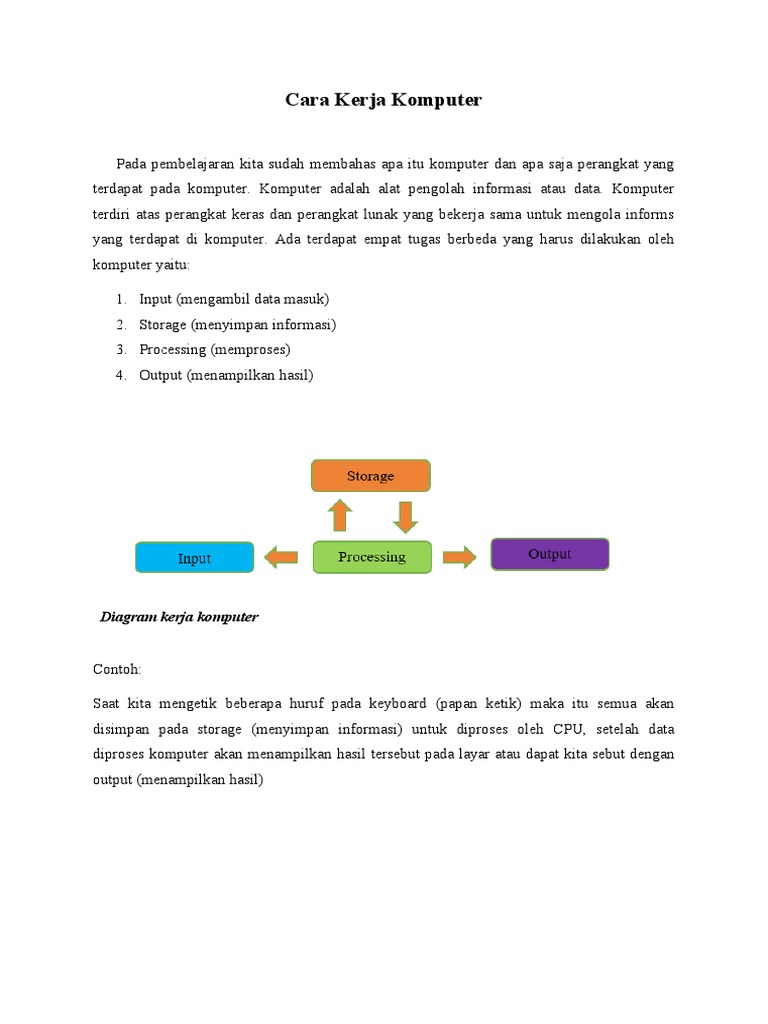 Cara Kerja Komputer

Pada pembelajaran kita sudah membahas apa itu komputer dan apa saja perangkat yang terdapat pada komputer. Komputer adalah alat pengolah informasi atau data. Komputer terdiri atas perangkat keras dan perangkat lunak yang bekerja sama untuk mengola informs yang terdapat di komputer. Ada terdapat empat tugas berbeda yang harus dilakukan oleh komputer yaitu:

1. Input (mengambil data masuk)
2. Storage (menyimpan informasi)
3. Processing (memproses)
4. Output (menampilkan hasil)

Storage

Input

Processing

Output

Diagram kerja komputer

Contoh:

Saat kita mengetik beberapa huruf pada keyboard (papan ketik) maka itu semua akan disimpan pada storage (menyimpan informasi) untuk diproses oleh CPU, setelah data diproses komputer akan menampilkan hasil tersebut pada layar atau dapat kita sebut dengan output (menampilkan hasil)